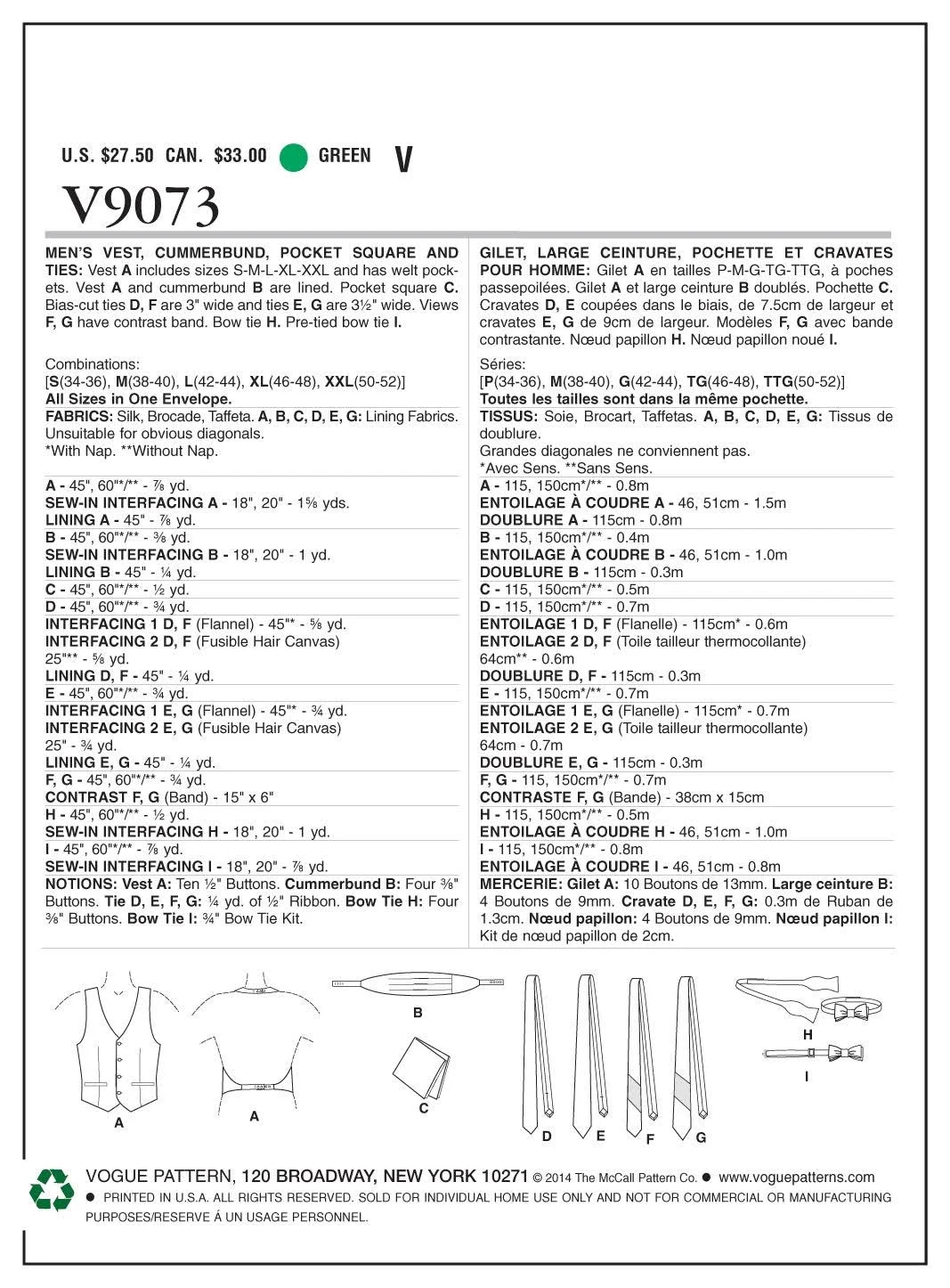 U.S. $27.50 CAN. $33.00 GREEN V

V9073

MEN'S VEST, CUMMERBUND, POCKET SQUARE AND TIES: Vest A includes sizes S-M-L-XL-XXL and has welt pockets. Vest A and cummerbund B are lined. Pocket square C. Bias-cut ties D, F are 3" wide and ties E, G are 3½" wide. Views F, G have contrast band. Bow tie H. Pre-tied bow tie I.

Combinations:
[S(34-36), M(38-40), L(42-44), XL(46-48), XXL(50-52)]
All Sizes in One Envelope.
FABRICS: Silk, Brocade, Taffeta. A, B, C, D, E, G: Lining Fabrics. Unsuitable for obvious diagonals.
*With Nap. **Without Nap.

A - 45", 60"*/** - ⅞ yd.
SEW-IN INTERFACING A - 18", 20" - 1⅝ yds.
LINING A - 45" - ⅞ yd.
B - 45", 60"*/** - ⅜ yd.
SEW-IN INTERFACING B - 18", 20" - 1 yd.
LINING B - 45" - ¼ yd.
C - 45", 60"*/** - ½ yd.
D - 45", 60"*/** - ¾ yd.
INTERFACING 1 D, F (Flannel) - 45"* - ⅝ yd.
INTERFACING 2 D, F (Fusible Hair Canvas) 25"** - ⅝ yd.
LINING D, F - 45" - ¼ yd.
E - 45", 60"*/** - ¾ yd.
INTERFACING 1 E, G (Flannel) - 45"* - ¾ yd.
INTERFACING 2 E, G (Fusible Hair Canvas) 25" - ¾ yd.
LINING E, G - 45" - ¼ yd.
F, G - 45", 60"*/** - ¾ yd.
CONTRAST F, G (Band) - 15" x 6"
H - 45", 60"*/** - ½ yd.
SEW-IN INTERFACING H - 18", 20" - 1 yd.
I - 45", 60"*/** - ⅞ yd.
SEW-IN INTERFACING I - 18", 20" - ⅞ yd.
NOTIONS: Vest A: Ten ½" Buttons. Cummerbund B: Four ⅜" Buttons. Tie D, E, F, G: ¼ yd. of ½" Ribbon. Bow Tie H: Four ⅜" Buttons. Bow Tie I: ¾" Bow Tie Kit.

GILET, LARGE CEINTURE, POCHETTE ET CRAVATES POUR HOMME: Gilet A en tailles P-M-G-TG-TTG, à poches passepoilées. Gilet A et large ceinture B doublés. Pochette C. Cravates D, E coupées dans le biais, de 7.5cm de largeur et cravates E, G de 9cm de largeur. Modèles F, G avec bande contrastante. Nœud papillon H. Nœud papillon noué I.

Séries:
[P(34-36), M(38-40), G(42-44), TG(46-48), TTG(50-52)]
Toutes les tailles sont dans la même pochette.
TISSUS: Soie, Brocart, Taffetas. A, B, C, D, E, G: Tissus de doublure.
Grandes diagonales ne conviennent pas.
*Avec Sens. **Sans Sens.

A - 115, 150cm*/** - 0.8m
ENTOILAGE À COUDRE A - 46, 51cm - 1.5m
DOUBLURE A - 115cm - 0.8m
B - 115, 150cm*/** - 0.4m
ENTOILAGE À COUDRE B - 46, 51cm - 1.0m
DOUBLURE B - 115cm - 0.3m
C - 115, 150cm*/** - 0.5m
D - 115, 150cm*/** - 0.7m
ENTOILAGE 1 D, F (Flanelle) - 115cm* - 0.6m
ENTOILAGE 2 D, F (Toile tailleur thermocollante) 64cm** - 0.6m
DOUBLURE D, F - 115cm - 0.3m
E - 115, 150cm*/** - 0.7m
ENTOILAGE 1 E, G (Flanelle) - 115cm* - 0.7m
ENTOILAGE 2 E, G (Toile tailleur thermocollante) 64cm - 0.7m
DOUBLURE E, G - 115cm - 0.3m
F, G - 115, 150cm*/** - 0.7m
CONTRASTE F, G (Bande) - 38cm x 15cm
H - 115, 150cm*/** - 0.5m
ENTOILAGE À COUDRE H - 46, 51cm - 1.0m
I - 115, 150cm*/** - 0.8m
ENTOILAGE À COUDRE I - 46, 51cm - 0.8m
MERCERIE: Gilet A: 10 Boutons de 13mm. Large ceinture B: 4 Boutons de 9mm. Cravate D, E, F, G: 0.3m de Ruban de 1.3cm. Nœud papillon: 4 Boutons de 9mm. Nœud papillon I: Kit de nœud papillon de 2cm.

A A B C D E F G H I

VOGUE PATTERN, 120 BROADWAY, NEW YORK 10271 © 2014 The McCall Pattern Co. ● www.voguepatterns.com
● PRINTED IN U.S.A. ALL RIGHTS RESERVED. SOLD FOR INDIVIDUAL HOME USE ONLY AND NOT FOR COMMERCIAL OR MANUFACTURING PURPOSES/RESERVE Á UN USAGE PERSONNEL.